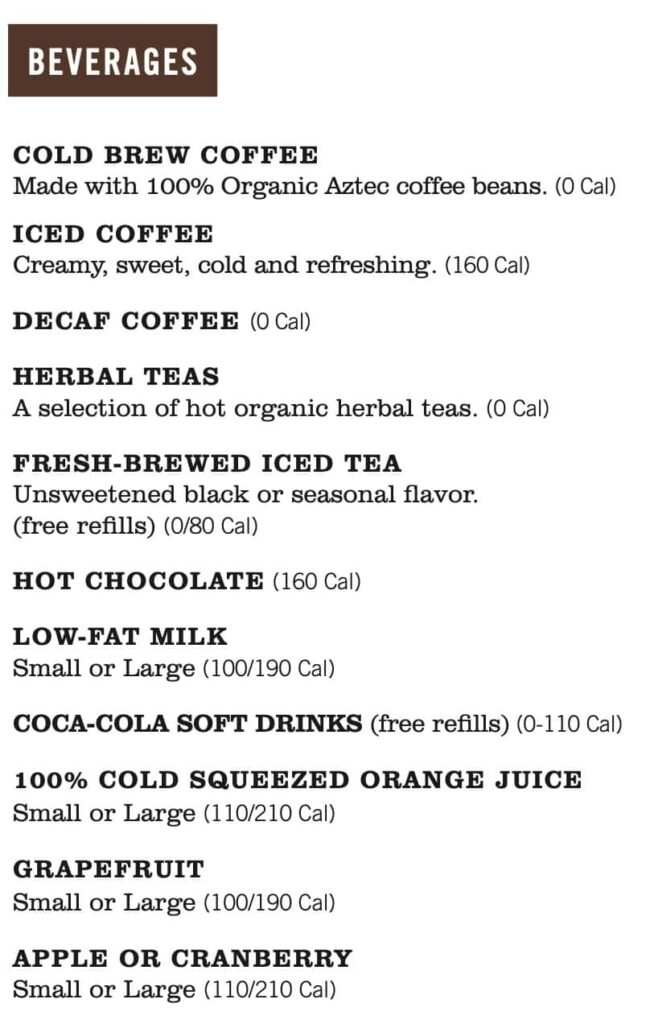 BEVERAGES

COLD BREW COFFEE
Made with 100% Organic Aztec coffee beans. (0 Cal)

ICED COFFEE
Creamy, sweet, cold and refreshing. (160 Cal)

DECAF COFFEE (0 Cal)

HERBAL TEAS
A selection of hot organic herbal teas. (0 Cal)

FRESH-BREWED ICED TEA
Unsweetened black or seasonal flavor. (free refills) (0/80 Cal)

HOT CHOCOLATE (160 Cal)

LOW-FAT MILK
Small or Large (100/190 Cal)

COCA-COLA SOFT DRINKS (free refills) (0-110 Cal)

100% COLD SQUEEZED ORANGE JUICE
Small or Large (110/210 Cal)

GRAPEFRUIT
Small or Large (100/190 Cal)

APPLE OR CRANBERRY
Small or Large (110/210 Cal)